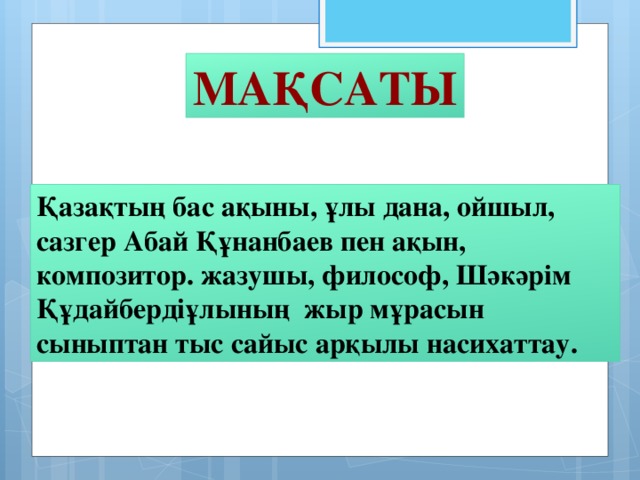 МАҚСАТЫ

Қазақтың бас ақыны, ұлы дана, ойшыл, сазгер Абай Құнанбаев пен ақын, композитор. жазушы, философ, Шәкәрім Құдайбердіұлының жыр мұрасын сыныптан тыс сайыс арқылы насихаттау.